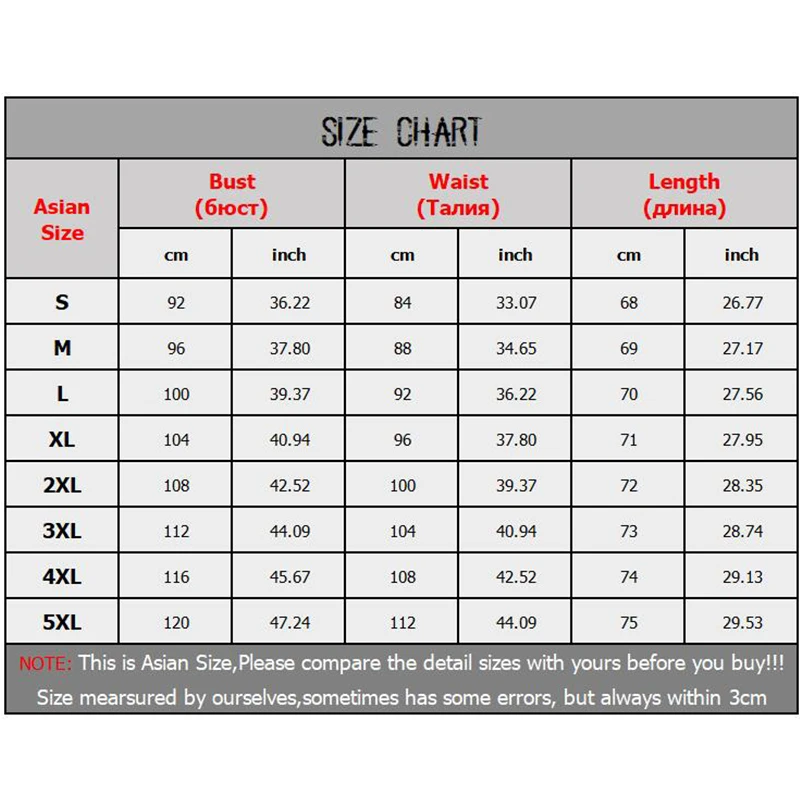 SIZE CHART

| Asian Size | Bust (бюст) cm | Bust (бюст) inch | Waist (Талия) cm | Waist (Талия) inch | Length (длина) cm | Length (длина) inch |
|---|---|---|---|---|---|---|
| S | 92 | 36.22 | 84 | 33.07 | 68 | 26.77 |
| M | 96 | 37.80 | 88 | 34.65 | 69 | 27.17 |
| L | 100 | 39.37 | 92 | 36.22 | 70 | 27.56 |
| XL | 104 | 40.94 | 96 | 37.80 | 71 | 27.95 |
| 2XL | 108 | 42.52 | 100 | 39.37 | 72 | 28.35 |
| 3XL | 112 | 44.09 | 104 | 40.94 | 73 | 28.74 |
| 4XL | 116 | 45.67 | 108 | 42.52 | 74 | 29.13 |
| 5XL | 120 | 47.24 | 112 | 44.09 | 75 | 29.53 |

NOTE: This is Asian Size,Please compare the detail sizes with yours before you buy!!!
Size mearsured by ourselves,sometimes has some errors, but always within 3cm